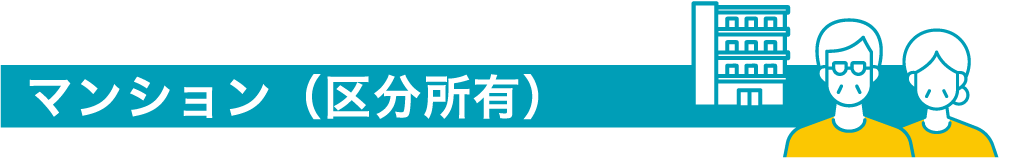 マンション（区分所有）